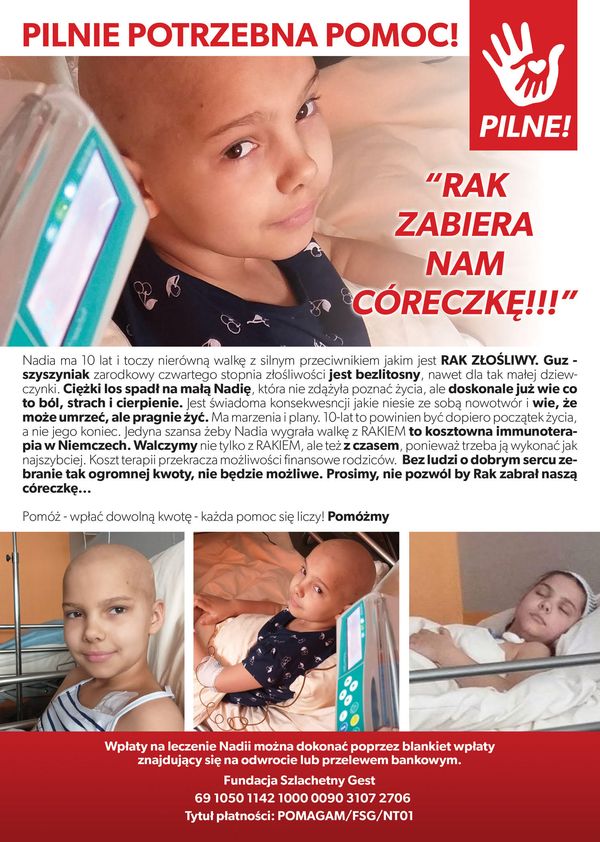 PILNIE POTRZEBNA POMOC!

PILNE!

"RAK ZABIERA NAM CÓRECZKĘ!!!"

Nadia ma 10 lat i toczy nierówną walkę z silnym przeciwnikiem jakim jest RAK ZŁOŚLIWY. Guz - szyszyniak zarodkowy czwartego stopnia złośliwości jest bezlitosny, nawet dla tak małej dziewczynki. Ciężki los spadł na małą Nadię, która nie zdążyła poznać życia, ale doskonale już wie co to ból, strach i cierpienie. Jest świadoma konsekwesncji jakie niesie ze sobą nowotwór i wie, że może umrzeć, ale pragnie żyć. Ma marzenia i plany. 10-lat to powinien być dopiero początek życia, a nie jego koniec. Jedyna szansa żeby Nadia wygrała walkę z RAKIEM to kosztowna immunoterapia w Niemczech. Walczymy nie tylko z RAKIEM, ale też z czasem, ponieważ trzeba ją wykonać jak najszybciej. Koszt terapii przekracza możliwości finansowe rodziców. Bez ludzi o dobrym sercu zebranie tak ogromnej kwoty, nie będzie możliwe. Prosimy, nie pozwól by Rak zabrał naszą córeczkę...

Pomóż - wpłać dowolną kwotę - każda pomoc się liczy! Pomóżmy

Wpłaty na leczenie Nadii można dokonać poprzez blankiet wpłaty znajdujący się na odwrocie lub przelewem bankowym.

Fundacja Szlachetny Gest
69 1050 1142 1000 0090 3107 2706
Tytuł płatności: POMAGAM/FSG/NT01